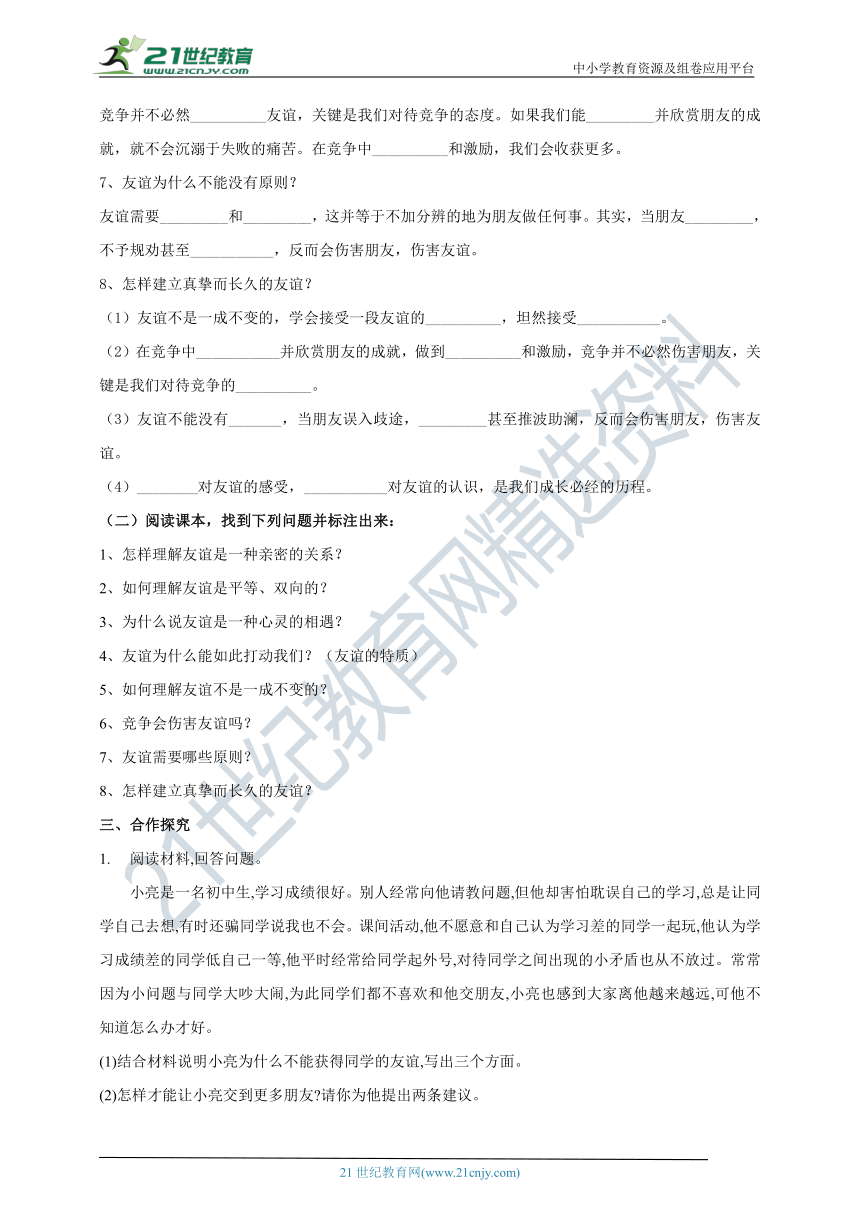 21世纪教育
www.21cnjy.com
中小学教育资源及组卷应用平台

竞争并不必然__________友谊，关键是我们对待竞争的态度。如果我们能_________并欣赏朋友的成就，就不会沉溺于失败的痛苦。在竞争中__________和激励，我们会收获更多。

7、友谊为什么不能没有原则？

友谊需要_________和_________，这并等于不加分辨的地为朋友做任何事。其实，当朋友_________，不予规劝甚至___________，反而会伤害朋友，伤害友谊。

8、怎样建立真挚而长久的友谊？

（1）友谊不是一成不变的，学会接受一段友谊的__________，坦然接受___________。

（2）在竞争中___________并欣赏朋友的成就，做到__________和激励，竞争并不必然伤害朋友，关键是我们对待竞争的__________。

（3）友谊不能没有_______，当朋友误入歧途，_________甚至推波助澜，反而会伤害朋友，伤害友谊。

（4）________对友谊的感受，___________对友谊的认识，是我们成长必经的历程。

（二）阅读课本，找到下列问题并标注出来：

1、怎样理解友谊是一种亲密的关系？

2、如何理解友谊是平等、双向的？

3、为什么说友谊是一种心灵的相遇？

4、友谊为什么能如此打动我们？（友谊的特质）

5、如何理解友谊不是一成不变的？

6、竞争会伤害友谊吗？

7、友谊需要哪些原则？

8、怎样建立真挚而长久的友谊？

三、合作探究

1. 阅读材料,回答问题。

小亮是一名初中生,学习成绩很好。别人经常向他请教问题,但他却害怕耽误自己的学习,总是让同学自己去想,有时还骗同学说我也不会。课间活动,他不愿意和自己认为学习差的同学一起玩,他认为学习成绩差的同学低自己一等,他平时经常给同学起外号,对待同学之间出现的小矛盾也从不放过。常常因为小问题与同学大吵大闹,为此同学们都不喜欢和他交朋友,小亮也感到大家离他越来越远,可他不知道怎么办才好。

(1)结合材料说明小亮为什么不能获得同学的友谊,写出三个方面。

(2)怎样才能让小亮交到更多朋友?请你为他提出两条建议。

21世纪教育网精选资料

21 世纪教育网(www.21cnjy.com)